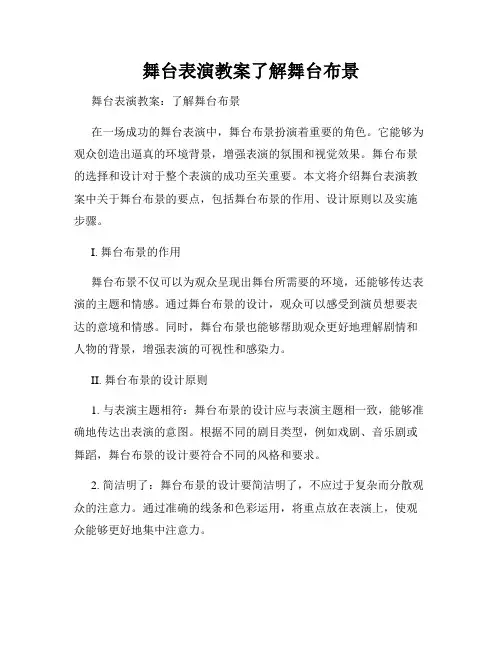 舞台表演教案了解舞台布景

舞台表演教案：了解舞台布景

在一场成功的舞台表演中，舞台布景扮演着重要的角色。它能够为观众创造出逼真的环境背景，增强表演的氛围和视觉效果。舞台布景的选择和设计对于整个表演的成功至关重要。本文将介绍舞台表演教案中关于舞台布景的要点，包括舞台布景的作用、设计原则以及实施步骤。

I. 舞台布景的作用

舞台布景不仅可以为观众呈现出舞台所需要的环境，还能够传达表演的主题和情感。通过舞台布景的设计，观众可以感受到演员想要表达的意境和情感。同时，舞台布景也能够帮助观众更好地理解剧情和人物的背景，增强表演的可视性和感染力。

II. 舞台布景的设计原则

1. 与表演主题相符：舞台布景的设计应与表演主题相一致，能够准确地传达出表演的意图。根据不同的剧目类型，例如戏剧、音乐剧或舞蹈，舞台布景的设计要符合不同的风格和要求。

2. 简洁明了：舞台布景的设计要简洁明了，不应过于复杂而分散观众的注意力。通过准确的线条和色彩运用，将重点放在表演上，使观众能够更好地集中注意力。